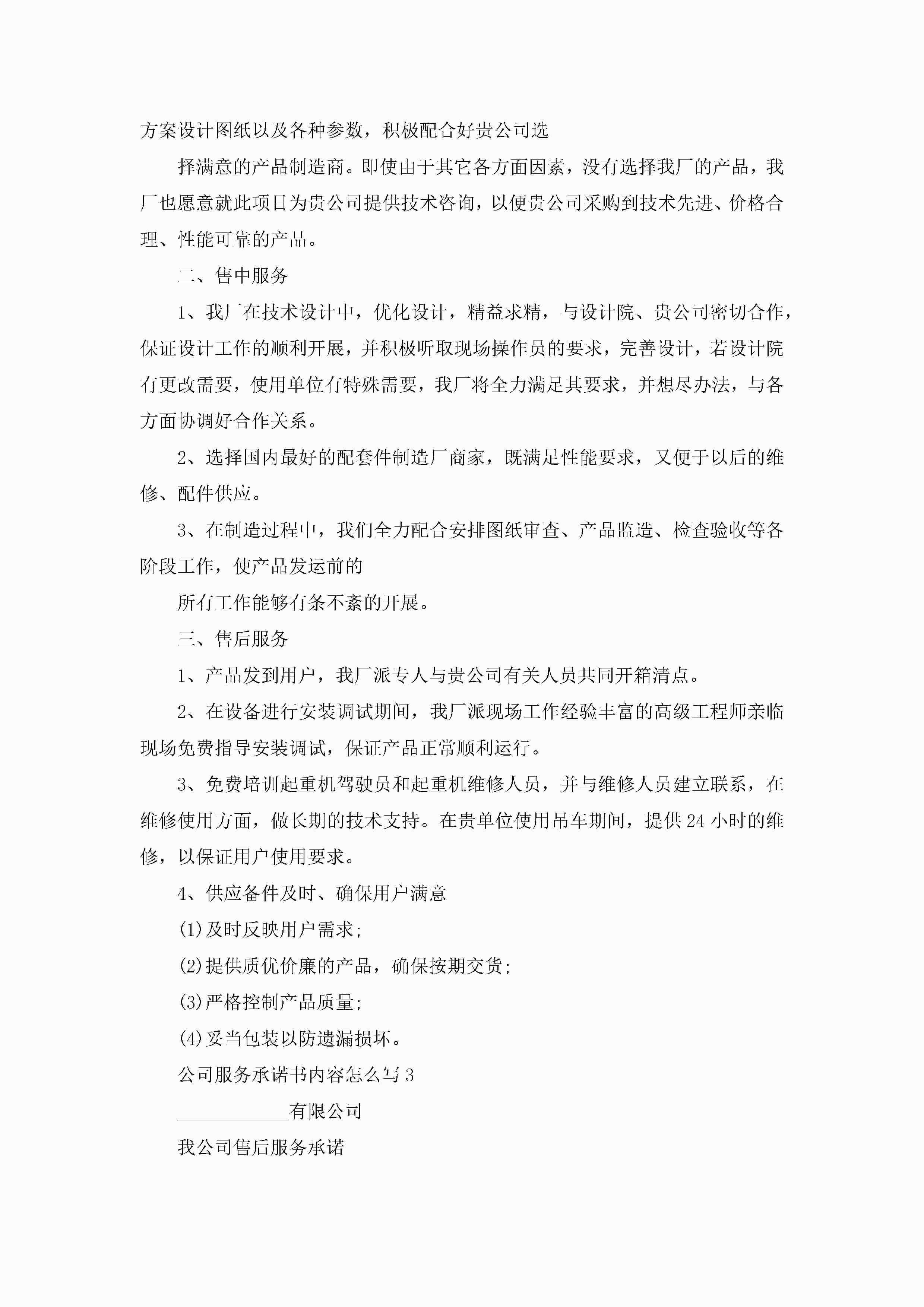 方案设计图纸以及各种参数，积极配合好贵公司选

择满意的产品制造商。即使由于其它各方面因素，没有选择我厂的产品，我厂也愿意就此项目为贵公司提供技术咨询，以便贵公司采购到技术先进、价格合理、性能可靠的产品。

二、售中服务

1、我厂在技术设计中，优化设计，精益求精，与设计院、贵公司密切合作，保证设计工作的顺利开展，并积极听取现场操作员的要求，完善设计，若设计院有更改需要，使用单位有特殊需要，我厂将全力满足其要求，并想尽办法，与各方面协调好合作关系。

2、选择国内最好的配套件制造厂商家，既满足性能要求，又便于以后的维修、配件供应。

3、在制造过程中，我们全力配合安排图纸审查、产品监造、检查验收等各阶段工作，使产品发运前的

所有工作能够有条不紊的开展。

三、售后服务

1、产品发到用户，我厂派专人与贵公司有关人员共同开箱清点。

2、在设备进行安装调试期间，我厂派现场工作经验丰富的高级工程师亲临现场免费指导安装调试，保证产品正常顺利运行。

3、免费培训起重机驾驶员和起重机维修人员，并与维修人员建立联系，在维修使用方面，做长期的技术支持。在贵单位使用吊车期间，提供24小时的维修，以保证用户使用要求。

4、供应备件及时、确保用户满意

(1)及时反映用户需求;

(2)提供质优价廉的产品，确保按期交货;

(3)严格控制产品质量;

(4)妥当包装以防遗漏损坏。

公司服务承诺书内容怎么写3

____________有限公司

我公司售后服务承诺